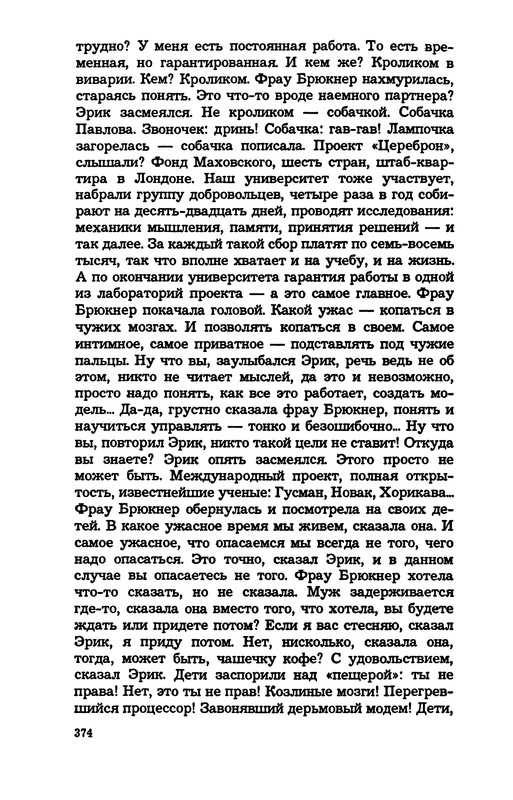 трудно? У меня есть постоянная работа. То есть временная, но гарантированная. И кем же? Кроликом в виварии. Кем? Кроликом. Фрау Брюкнер нахмурилась, стараясь понять. Это что-то вроде наемного партнера? Эрик засмеялся. Не кроликом — собачкой. Собачка Павлова. Звоночек: дринь! Собачка: гав-гав! Лампочка загорелась — собачка пописала. Проект «Цереброн», слышали? Фонд Маховского, шесть стран, штаб-квартира в Лондоне. Наш университет тоже участвует, набрали группу добровольцев, четыре раза в год собирают на десять-двадцать дней, проводят исследования: механики мышления, памяти, принятия решений — и так далее. За каждый такой сбор платят по семь-восемь тысяч, так что вполне хватает и на учебу, и на жизнь. А по окончании университета гарантия работы в одной из лабораторий проекта — а это самое главное. Фрау Брюкнер покачала головой. Какой ужас — копаться в чужих мозгах. И позволять копаться в своем. Самое интимное, самое приватное — подставлять под чужие пальцы. Ну что вы, заулыбался Эрик, речь ведь не об этом, никто не читает мыслей, да это и невозможно, просто надо понять, как все это работает, создать модель... Да-да, грустно сказала фрау Брюкнер, понять и научиться управлять — тонко и безошибочно... Ну что вы, повторил Эрик, никто такой цели не ставит! Откуда вы знаете? Эрик опять засмеялся. Этого просто не может быть. Международный проект, полная открытость, известнейшие ученые: Гусман, Новак, Хорикава... Фрау Брюкнер обернулась и посмотрела на своих детей. В какое ужасное время мы живем, сказала она. И самое ужасное, что опасаемся мы всегда не того, чего надо опасаться. Это точно, сказал Эрик, и в данном случае вы опасаетесь не того. Фрау Брюкнер хотела что-то сказать, но не сказала. Муж задерживается где-то, сказала она вместо того, что хотела, вы будете ждать или придете потом? Если я вас стесняю, сказал Эрик, я приду потом. Нет, нисколько, сказала она, тогда, может быть, чашечку кофе? С удовольствием, сказал Эрик. Дети заспорили над «пещерой»: ты не права! Нет, это ты не прав! Козлиные мозги! Перегревшийся процессор! Завонявший дерьмовый модем! Дети,

374